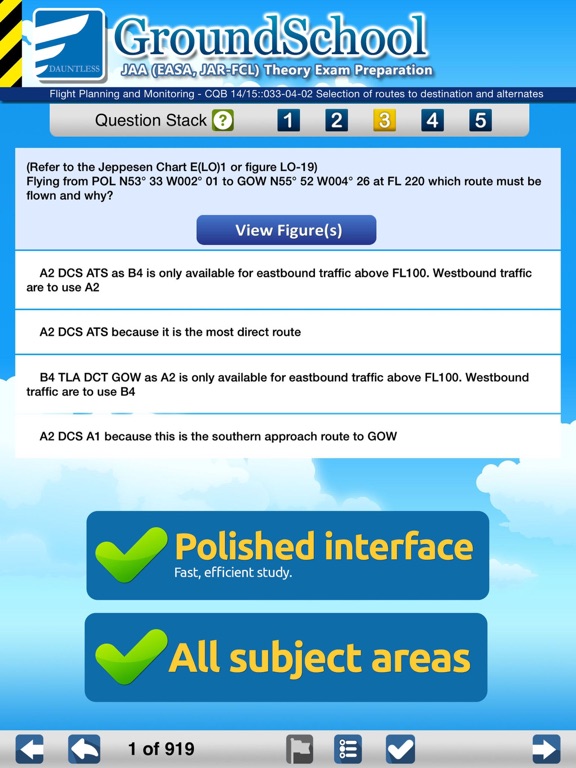 DAUNTLESS

GroundSchool

JAA (EASA, JAR-FCL) Theory Exam Preparation

Flight Planning and Monitoring - CQB 14/15::033-04-02 Selection of routes to destination and alternates

Question Stack ? 1 2 3 4 5

(Refer to the Jeppesen Chart E(LO)1 or figure LO-19) Flying from POL N53° 33 W002° 01 to GOW N55° 52 W004° 26 at FL 220 which route must be flown and why?

View Figure(s)

A2 DCS ATS as B4 is only available for eastbound traffic above FL100. Westbound traffic are to use A2

A2 DCS ATS because it is the most direct route

B4 TLA DCT GOW as A2 is only available for eastbound traffic above FL100. Westbound traffic are to use B4

A2 DCS A1 because this is the southern approach route to GOW

Polished interface
Fast, efficient study.

All subject areas

1 of 919